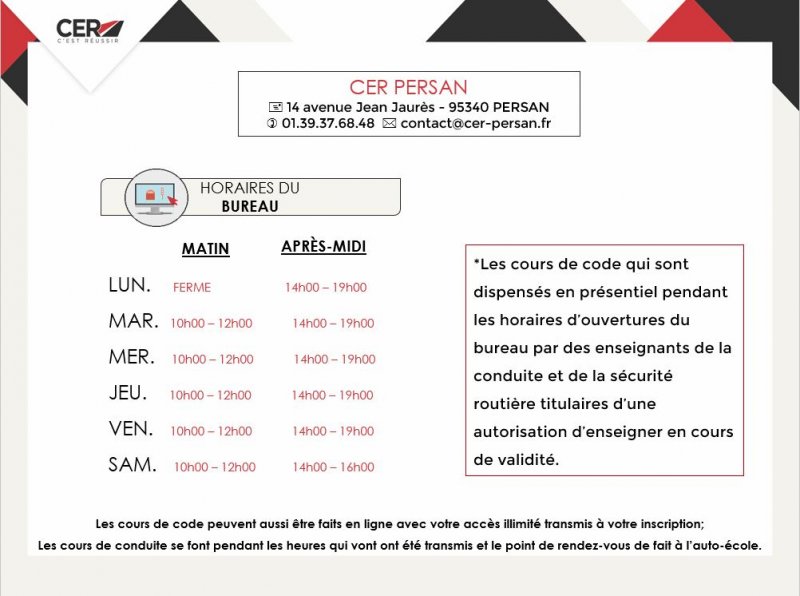 CER
C'EST RÉUSSIR

CER PERSAN
14 avenue Jean Jaurès - 95340 PERSAN
01.39.37.68.48 contact@cer-persan.fr

HORAIRES DU
BUREAU

| | MATIN | APRÈS-MIDI |
|---|---|---|
| LUN. | FERME | 14h00 – 19h00 |
| MAR. | 10h00 – 12h00 | 14h00 – 19h00 |
| MER. | 10h00 – 12h00 | 14h00 – 19h00 |
| JEU. | 10h00 – 12h00 | 14h00 – 19h00 |
| VEN. | 10h00 – 12h00 | 14h00 – 19h00 |
| SAM. | 10h00 – 12h00 | 14h00 – 16h00 |

*Les cours de code qui sont dispensés en présentiel pendant les horaires d'ouvertures du bureau par des enseignants de la conduite et de la sécurité routière titulaires d'une autorisation d'enseigner en cours de validité.

Les cours de code peuvent aussi être faits en ligne avec votre accès illimité transmis à votre inscription;
Les cours de conduite se font pendant les heures qui vont ont été transmis et le point de rendez-vous de fait à l'auto-école.